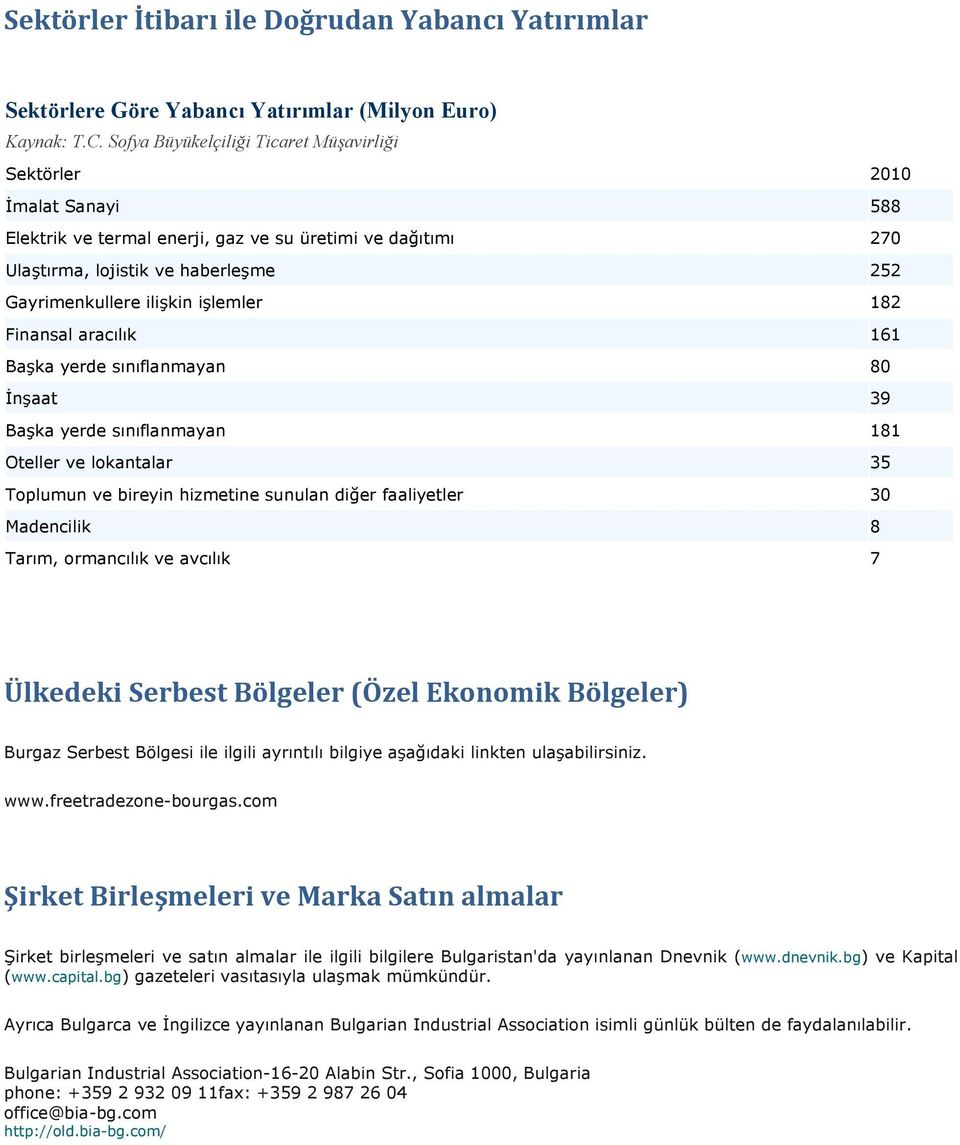 Sektörler İtibarı ile Doğrudan Yabancı Yatırımlar

Sektörlere Göre Yabancı Yatırımlar (Milyon Euro)
Kaynak: T.C. Sofya Büyükelçiliği Ticaret Müşavirliği

| Sektörler | 2010 |
|---|---|
| İmalat Sanayi | 588 |
| Elektrik ve termal enerji, gaz ve su üretimi ve dağıtımı | 270 |
| Ulaştırma, lojistik ve haberleşme | 252 |
| Gayrimenkullere ilişkin işlemler | 182 |
| Finansal aracılık | 161 |
| Başka yerde sınıflanmayan | 80 |
| İnşaat | 39 |
| Başka yerde sınıflanmayan | 181 |
| Oteller ve lokantalar | 35 |
| Toplumun ve bireyin hizmetine sunulan diğer faaliyetler | 30 |
| Madencilik | 8 |
| Tarım, ormancılık ve avcılık | 7 |

Ülkedeki Serbest Bölgeler (Özel Ekonomik Bölgeler)

Burgaz Serbest Bölgesi ile ilgili ayrıntılı bilgiye aşağıdaki linkten ulaşabilirsiniz.

www.freetradezone-bourgas.com

Şirket Birleşmeleri ve Marka Satın almalar

Şirket birleşmeleri ve satın almalar ile ilgili bilgilere Bulgaristan'da yayınlanan Dnevnik (www.dnevnik.bg) ve Kapital (www.capital.bg) gazeteleri vasıtasıyla ulaşmak mümkündür.

Ayrıca Bulgarca ve İngilizce yayınlanan Bulgarian Industrial Association isimli günlük bülten de faydalanılabilir.

Bulgarian Industrial Association-16-20 Alabin Str., Sofia 1000, Bulgaria
phone: +359 2 932 09 11fax: +359 2 987 26 04
office@bia-bg.com
http://old.bia-bg.com/